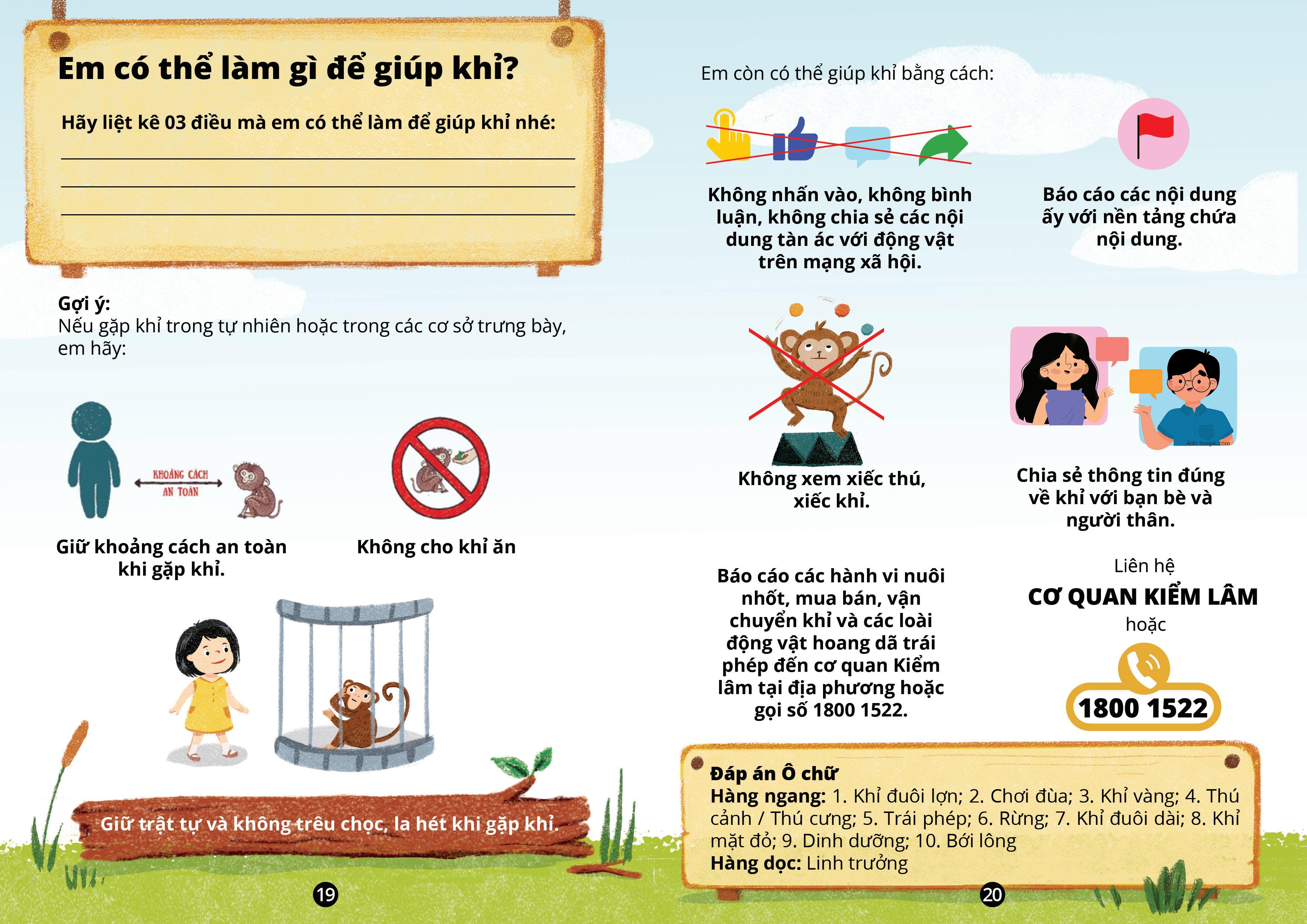 Em có thể làm gì để giúp khỉ?

Hãy liệt kê 03 điều mà em có thể làm để giúp khỉ nhé:

Gợi ý:
Nếu gặp khỉ trong tự nhiên hoặc trong các cơ sở trưng bày, em hãy:

KHOẢNG CÁCH AN TOÀN

Giữ khoảng cách an toàn khi gặp khỉ.

Không cho khỉ ăn

Giữ trật tự và không trêu chọc, la hét khi gặp khỉ.

19

Em còn có thể giúp khỉ bằng cách:

Không nhấn vào, không bình luận, không chia sẻ các nội dung tàn ác với động vật trên mạng xã hội.

Báo cáo các nội dung ấy với nền tảng chứa nội dung.

Không xem xiếc thú, xiếc khỉ.

Ảnh: freepik.com

Chia sẻ thông tin đúng về khỉ với bạn bè và người thân.

Báo cáo các hành vi nuôi nhốt, mua bán, vận chuyển khỉ và các loài động vật hoang dã trái phép đến cơ quan Kiểm lâm tại địa phương hoặc gọi số 1800 1522.

Liên hệ
CƠ QUAN KIỂM LÂM
hoặc
1800 1522

Đáp án Ô chữ
Hàng ngang: 1. Khỉ đuôi lợn; 2. Chơi đùa; 3. Khỉ vàng; 4. Thú cảnh / Thú cưng; 5. Trái phép; 6. Rừng; 7. Khỉ đuôi dài; 8. Khỉ mặt đỏ; 9. Dinh dưỡng; 10. Bới lông
Hàng dọc: Linh trưởng

20